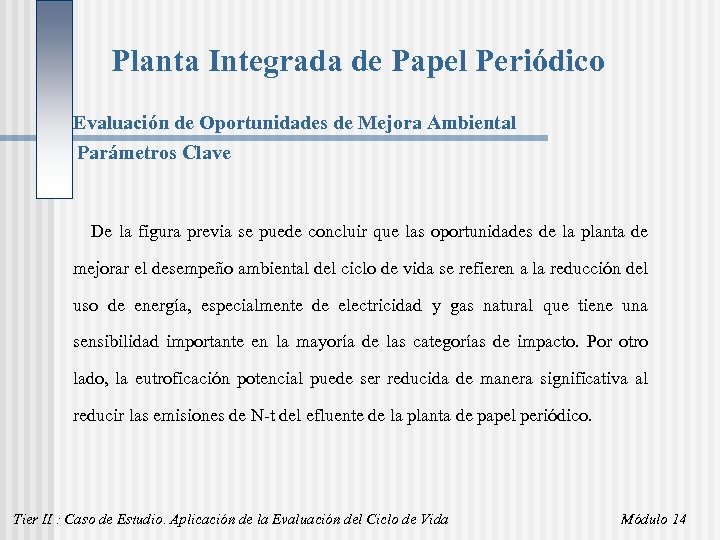 Planta Integrada de Papel Periódico

Evaluación de Oportunidades de Mejora Ambiental

Parámetros Clave

De la figura previa se puede concluir que las oportunidades de la planta de mejorar el desempeño ambiental del ciclo de vida se refieren a la reducción del uso de energía, especialmente de electricidad y gas natural que tiene una sensibilidad importante en la mayoría de las categorías de impacto. Por otro lado, la eutroficación potencial puede ser reducida de manera significativa al reducir las emisiones de N-t del efluente de la planta de papel periódico.

Tier II : Caso de Estudio. Aplicación de la Evaluación del Ciclo de Vida

Módulo 14